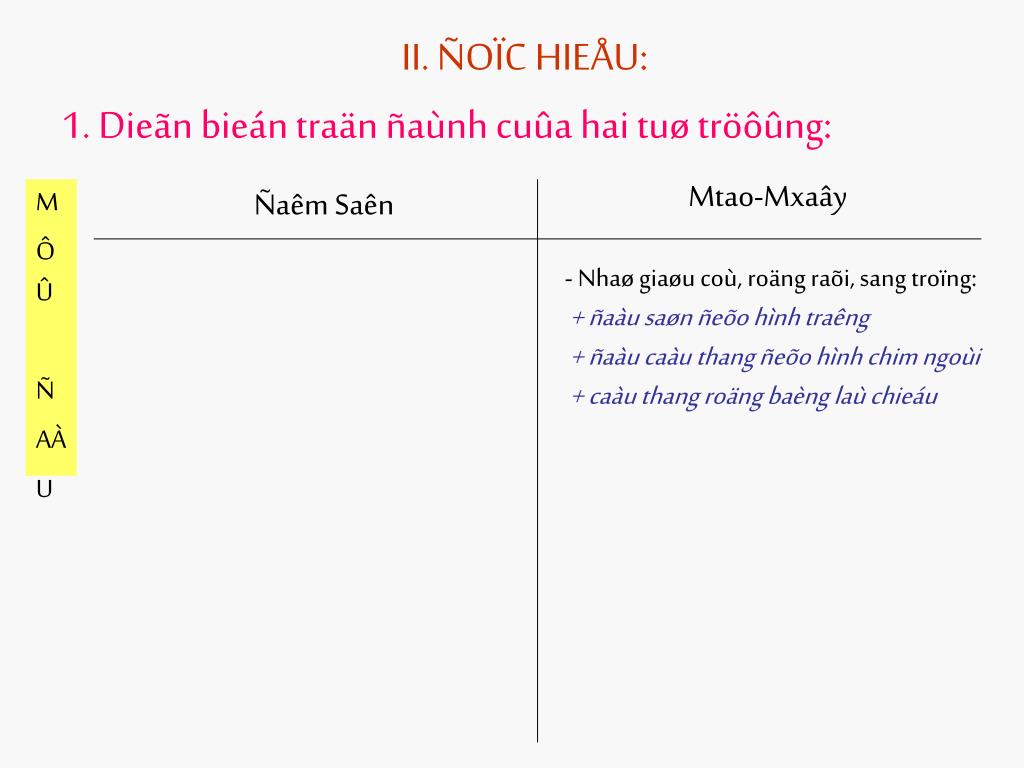 II. ÑOÏC HIEÅU:

1. Dieãn bieán traän ñaùnh cuûa hai tuø tröôûng:

M
Ô
Û
Ñ
AÀ
U

| Ñaêm Saên | Mtao-Mxaây |
|---|---|
| | - Nhaø giaøu coù, roäng raõi, sang troïng: + ñaàu saøn ñeõo hình traêng + ñaàu caàu thang ñeõo hình chim ngoùi + caàu thang roäng baèng laù chieáu |